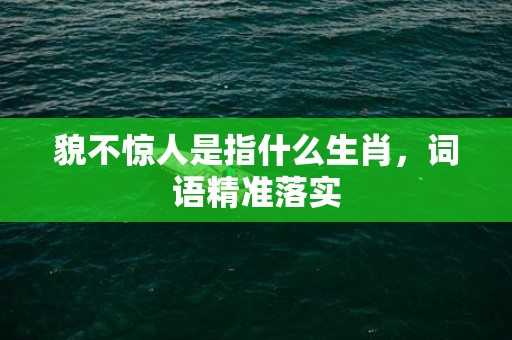 貌不惊人是指什么生肖，词语精准落实